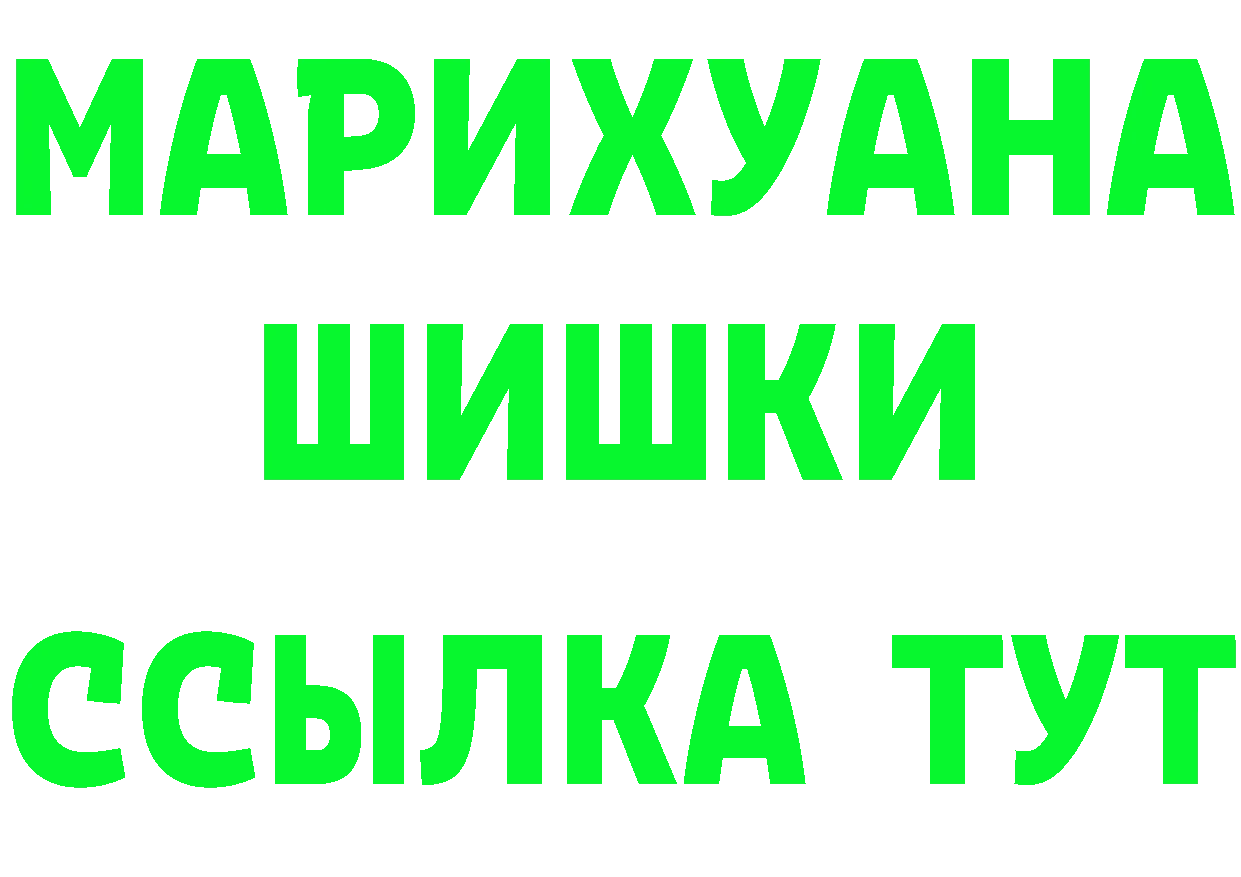 МАРИХУАНА
ШИШКИ
ССЫЛКА ТУТ